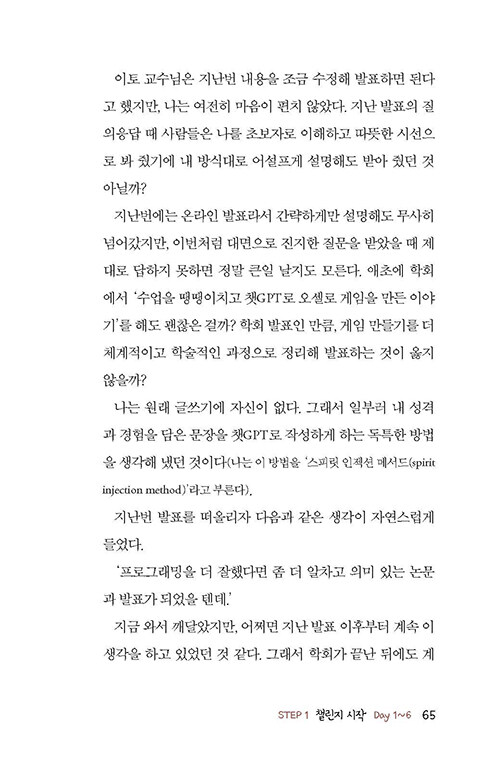 이토 교수님은 지난번 내용을 조금 수정해 발표하면 된다고 했지만, 나는 여전히 마음이 편치 않았다. 지난 발표의 질의응답 때 사람들은 나를 초보자로 이해하고 따뜻한 시선으로 봐 줬기에 내 방식대로 어설프게 설명해도 받아 줬던 것 아닐까?

지난번에는 온라인 발표라서 간략하게만 설명해도 무사히 넘어갔지만, 이번처럼 대면으로 진지한 질문을 받았을 때 제대로 답하지 못하면 정말 큰일 날지도 모른다. 애초에 학회에서 '수업을 땡땡이치고 챗GPT로 오셀로 게임을 만든 이야기'를 해도 괜찮은 걸까? 학회 발표인 만큼, 게임 만들기를 더 체계적이고 학술적인 과정으로 정리해 발표하는 것이 옳지 않을까?

나는 원래 글쓰기에 자신이 없다. 그래서 일부러 내 성격과 경험을 담은 문장을 챗GPT로 작성하게 하는 독특한 방법을 생각해 냈던 것이다(나는 이 방법을 '스피릿 인젝션 메서드(spirit injection method)'라고 부른다).

지난번 발표를 떠올리자 다음과 같은 생각이 자연스럽게 들었다.

'프로그래밍을 더 잘했다면 좀 더 알차고 의미 있는 논문과 발표가 되었을 텐데.'

지금 와서 깨달았지만, 어쩌면 지난 발표 이후부터 계속 이 생각을 하고 있었던 것 같다. 그래서 학회가 끝난 뒤에도 계

STEP 1 챌린지 시작 Day 1~6 65